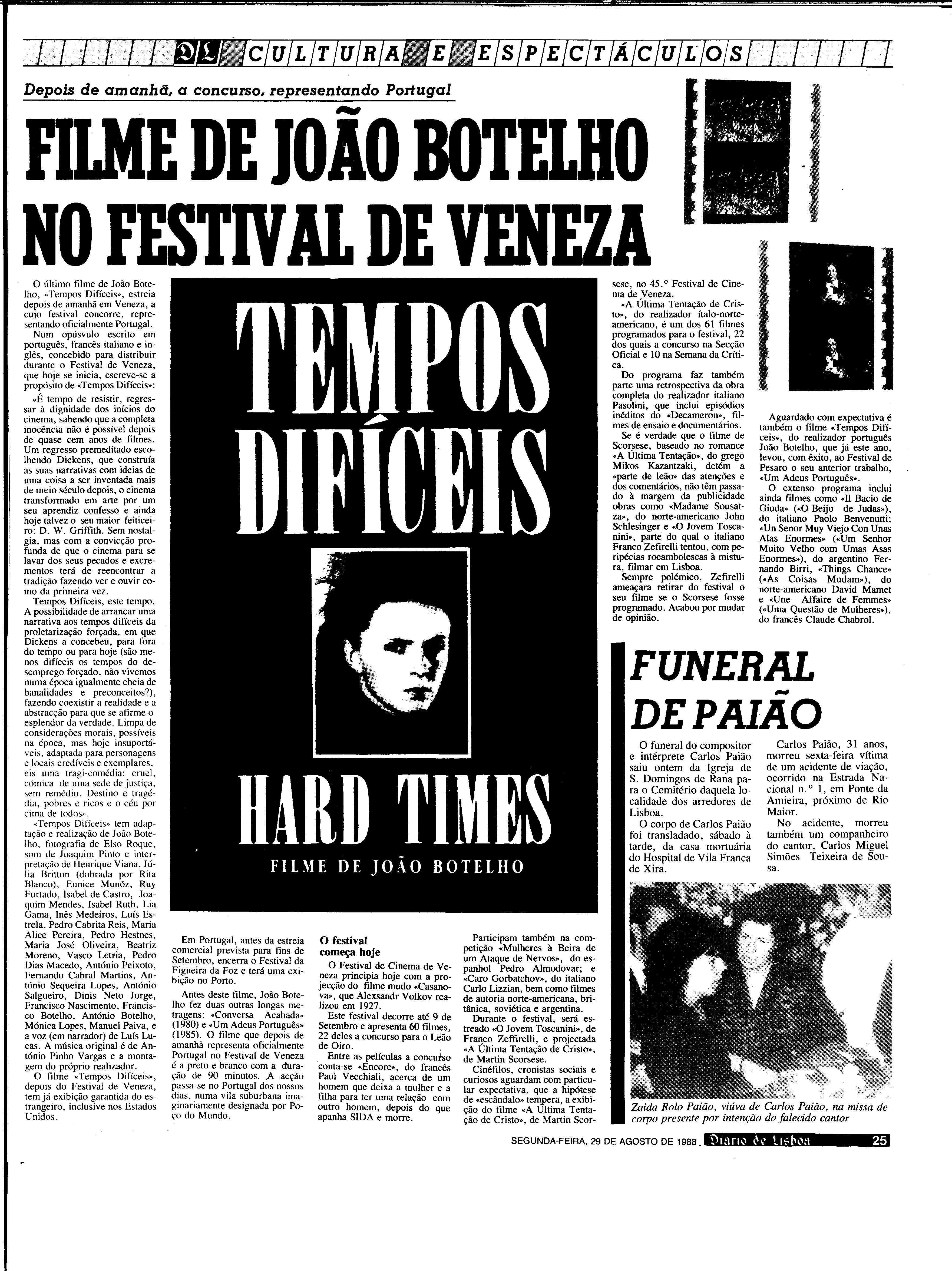 DL CULTURA E ESPECTÁCULOS

Depois de amanhã, a concurso, representando Portugal

FILME DE JOÃO BOTELHO NO FESTIVAL DE VENEZA

O último filme de João Botelho, «Tempos Difíceis», estreia depois de amanhã em Veneza, a cujo festival concorre, representando oficialmente Portugal.

Num opúsvulo escrito em português, francês italiano e inglês, concebido para distribuir durante o Festival de Veneza, que hoje se inicia, escreve-se a propósito de «Tempos Difíceis»:

«É tempo de resistir, regressar à dignidade dos inícios do cinema, sabendo que a completa inocência não é possível depois de quase cem anos de filmes. Um regresso premeditado escolhendo Dickens, que construía as suas narrativas com ideias de uma coisa a ser inventada mais de meio século depois, o cinema transformado em arte por um seu aprendiz confesso e ainda hoje talvez o seu maior feiticeiro: D. W. Griffith. Sem nostalgia, mas com a convicção profunda de que o cinema para se lavar dos seus pecados e excrementos terá de reencontrar a tradição fazendo ver e ouvir como da primeira vez.

Tempos Difíceis, este tempo. A possibilidade de arrancar uma narrativa aos tempos difíceis da proletarização forçada, em que Dickens a concebeu, para fora do tempo ou para hoje (são menos difíceis os tempos do desemprego forçado, não vivemos numa época igualmente cheia de banalidades e preconceitos?), fazendo coexistir a realidade e a abstracção para que se afirme o esplendor da verdade. Limpa de considerações morais, possíveis na época, mas hoje insuportáveis, adaptada para personagens e locais credíveis e exemplares, eis uma tragi-comédia: cruel, cómica de uma sede de justiça, sem remédio. Destino e tragédia, pobres e ricos e o céu por cima de todos».

«Tempos Difíceis» tem adaptação e realização de João Botelho, fotografia de Elso Roque, som de Joaquim Pinto e interpretação de Henrique Viana, Júlia Britton (dobrada por Rita Blanco), Eunice Munõz, Ruy Furtado, Isabel de Castro, Joaquim Mendes, Isabel Ruth, Lia Gama, Inês Medeiros, Luís Estrela, Pedro Cabrita Reis, Maria Alice Pereira, Pedro Hestnes, Maria José Oliveira, Beatriz Moreno, Vasco Letria, Pedro Dias Macedo, António Peixoto, Fernando Cabral Martins, António Sequeira Lopes, António Salgueiro, Dinis Neto Jorge, Francisco Nascimento, Francisco Botelho, António Botelho, Mónica Lopes, Manuel Paiva, e a voz (em narrador) de Luís Lucas. A música original é de António Pinho Vargas e a montagem do próprio realizador.

O filme «Tempos Difíceis», depois do Festival de Veneza, tem já exibição garantida do estrangeiro, inclusive nos Estados Unidos.

TEMPOS DIFÍCEIS

HARD TIMES

FILME DE JOÃO BOTELHO

Em Portugal, antes da estreia comercial prevista para fins de Setembro, encerra o Festival da Figueira da Foz e terá uma exibição no Porto.

Antes deste filme, João Botelho fez duas outras longas metragens: «Conversa Acabada» (1980) e «Um Adeus Português» (1985). O filme que depois de amanhã representa oficialmente Portugal no Festival de Veneza é a preto e branco com a duração de 90 minutos. A acção passa-se no Portugal dos nossos dias, numa vila suburbana imaginariamente designada por Poço do Mundo.

O festival começa hoje

O Festival de Cinema de Veneza principia hoje com a projecção do filme mudo «Casanova», que Alexsandr Volkov realizou em 1927.

Este festival decorre até 9 de Setembro e apresenta 60 filmes, 22 deles a concurso para o Leão de Oiro.

Entre as películas a concurso conta-se «Encore», do francês Paul Vecchiali, acerca de um homem que deixa a mulher e a filha para ter uma relação com outro homem, depois do que apanha SIDA e morre.

Participam também na competição «Mulheres à Beira de um Ataque de Nervos», do espanhol Pedro Almodovar; e «Caro Gorbatchov», do italiano Carlo Lizzian, bem como filmes de autoria norte-americana, britânica, soviética e argentina.

Durante o festival, será estreado «O Jovem Toscanini», de Franco Zeffirelli, e projectada «A Última Tentação de Cristo», de Martin Scorsese.

Cinéfilos, cronistas sociais e curiosos aguardam com particular expectativa, que a hipótese de «escândalo» tempera, a exibição do filme «A Última Tentação de Cristo», de Martin Scorsese, no 45.º Festival de Cinema de Veneza.

«A Última Tentação de Cristo», do realizador ítalo-norte-americano, é um dos 61 filmes programados para o festival, 22 dos quais a concurso na Secção Oficial e 10 na Semana da Crítica.

Do programa faz também parte uma retrospectiva da obra completa do realizador italiano Pasolini, que inclui episódios inéditos do «Decameron», filmes de ensaio e documentários.

Se é verdade que o filme de Scorsese, baseado no romance «A Última Tentação», do grego Mikos Kazantzaki, detém a «parte de leão» das atenções e dos comentários, não têm passado à margem da publicidade obras como «Madame Sousatza», do norte-americano John Schlesinger e «O Jovem Toscanini», parte do qual o italiano Franco Zefirelli tentou, com peripécias rocambolescas à mistura, filmar em Lisboa.

Sempre polémico, Zefirelli ameaçara retirar do festival o seu filme se o Scorsese fosse programado. Acabou por mudar de opinião.

Aguardado com expectativa é também o filme «Tempos Difíceis», do realizador português João Botelho, que já este ano, levou, com êxito, ao Festival de Pesaro o seu anterior trabalho, «Um Adeus Português».

O extenso programa inclui ainda filmes como «Il Bacio de Giuda» («O Beijo de Judas»), do italiano Paolo Benvenutti; «Un Senor Muy Viejo Con Unas Alas Enormes» («Um Senhor Muito Velho com Umas Asas Enormes»), do argentino Fernando Birri, «Things Chance» («As Coisas Mudam»), do norte-americano David Mamet e «Une Affaire de Femmes» («Uma Questão de Mulheres»), do francês Claude Chabrol.

FUNERAL DE PAIÃO

O funeral do compositor e intérprete Carlos Paião saiu ontem da Igreja de S. Domingos de Rana para o Cemitério daquela localidade dos arredores de Lisboa.

O corpo de Carlos Paião foi transladado, sábado à tarde, da casa mortuária do Hospital de Vila Franca de Xira.

Carlos Paião, 31 anos, morreu sexta-feira vítima de um acidente de viação, ocorrido na Estrada Nacional n.º 1, em Ponte da Amieira, próximo de Rio Maior.

No acidente, morreu também um companheiro do cantor, Carlos Miguel Simões Teixeira de Sousa.

Zaida Rolo Paião, viúva de Carlos Paião, na missa de corpo presente por intenção do falecido cantor

SEGUNDA-FEIRA, 29 DE AGOSTO DE 1988. Diario de Lisboa 25